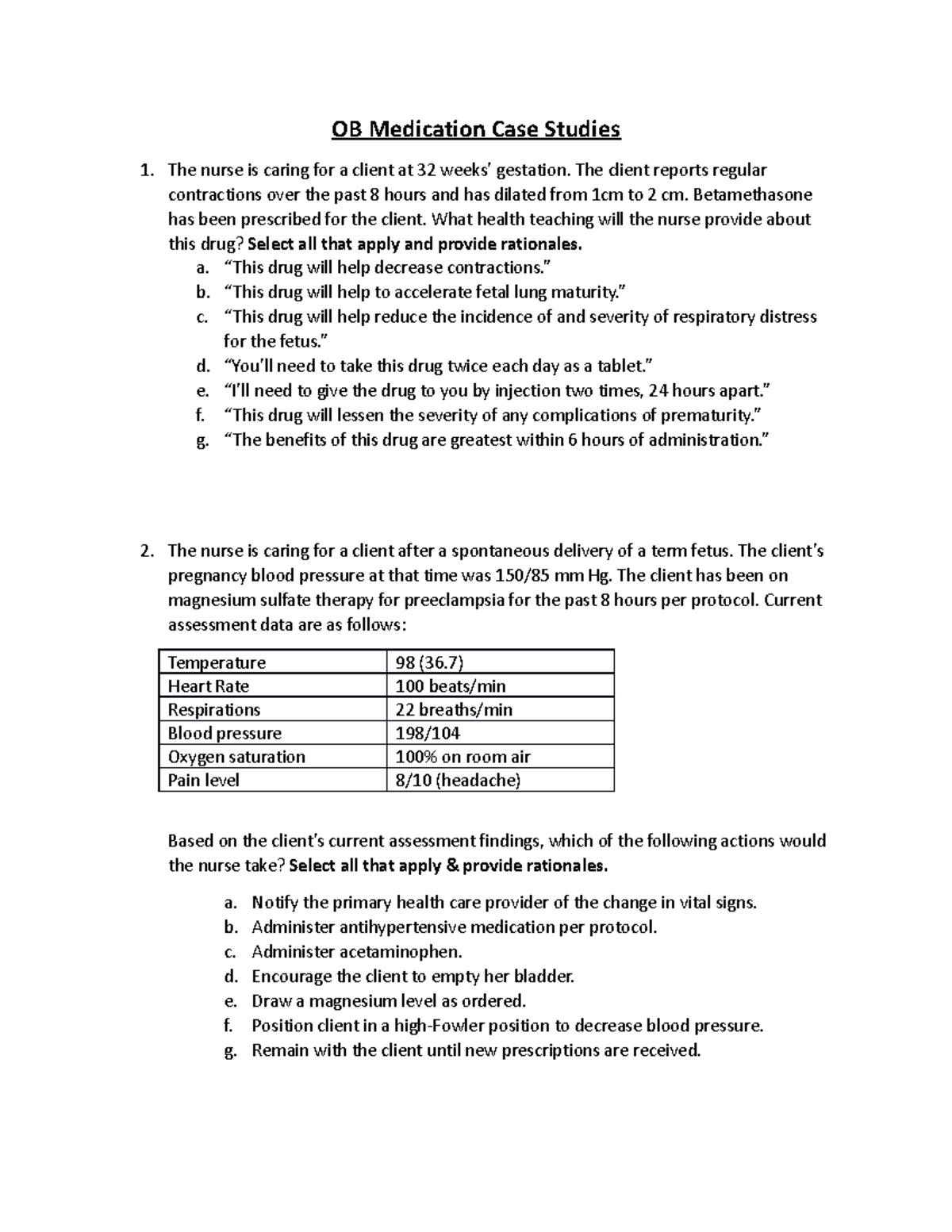 OB Medication Case Studies

1. The nurse is caring for a client at 32 weeks' gestation. The client reports regular contractions over the past 8 hours and has dilated from 1cm to 2 cm. Betamethasone has been prescribed for the client. What health teaching will the nurse provide about this drug? Select all that apply and provide rationales.
a. "This drug will help decrease contractions."
b. "This drug will help to accelerate fetal lung maturity."
c. "This drug will help reduce the incidence of and severity of respiratory distress for the fetus."
d. "You'll need to take this drug twice each day as a tablet."
e. "I'll need to give the drug to you by injection two times, 24 hours apart."
f. "This drug will lessen the severity of any complications of prematurity."
g. "The benefits of this drug are greatest within 6 hours of administration."

2. The nurse is caring for a client after a spontaneous delivery of a term fetus. The client's pregnancy blood pressure at that time was 150/85 mm Hg. The client has been on magnesium sulfate therapy for preeclampsia for the past 8 hours per protocol. Current assessment data are as follows:

| Temperature | 98 (36.7) |
|---|---|
| Heart Rate | 100 beats/min |
| Respirations | 22 breaths/min |
| Blood pressure | 198/104 |
| Oxygen saturation | 100% on room air |
| Pain level | 8/10 (headache) |

Based on the client's current assessment findings, which of the following actions would the nurse take? Select all that apply & provide rationales.

a. Notify the primary health care provider of the change in vital signs.
b. Administer antihypertensive medication per protocol.
c. Administer acetaminophen.
d. Encourage the client to empty her bladder.
e. Draw a magnesium level as ordered.
f. Position client in a high-Fowler position to decrease blood pressure.
g. Remain with the client until new prescriptions are received.